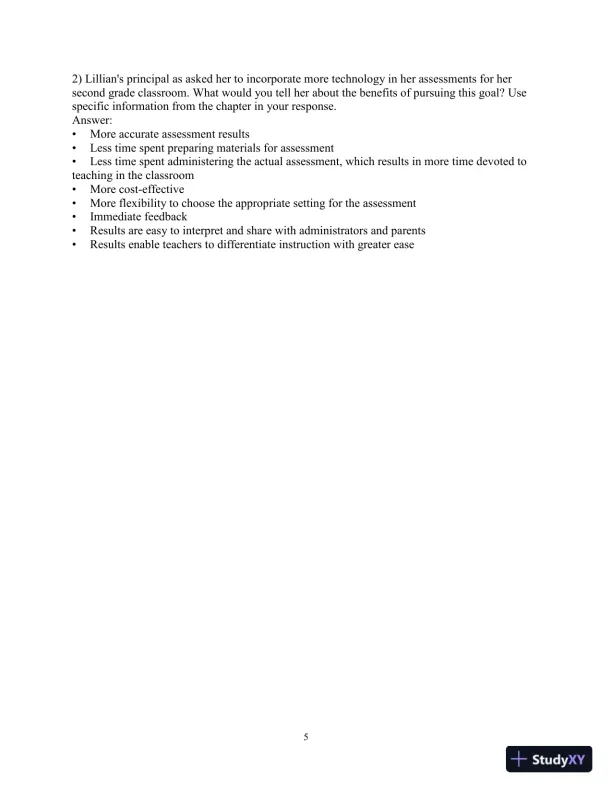 2) Lillian's principal as asked her to incorporate more technology in her assessments for her second grade classroom. What would you tell her about the benefits of pursuing this goal? Use specific information from the chapter in your response.
Answer:
• More accurate assessment results
• Less time spent preparing materials for assessment
• Less time spent administering the actual assessment, which results in more time devoted to teaching in the classroom
• More cost-effective
• More flexibility to choose the appropriate setting for the assessment
• Immediate feedback
• Results are easy to interpret and share with administrators and parents
• Results enable teachers to differentiate instruction with greater ease

5

StudyXY